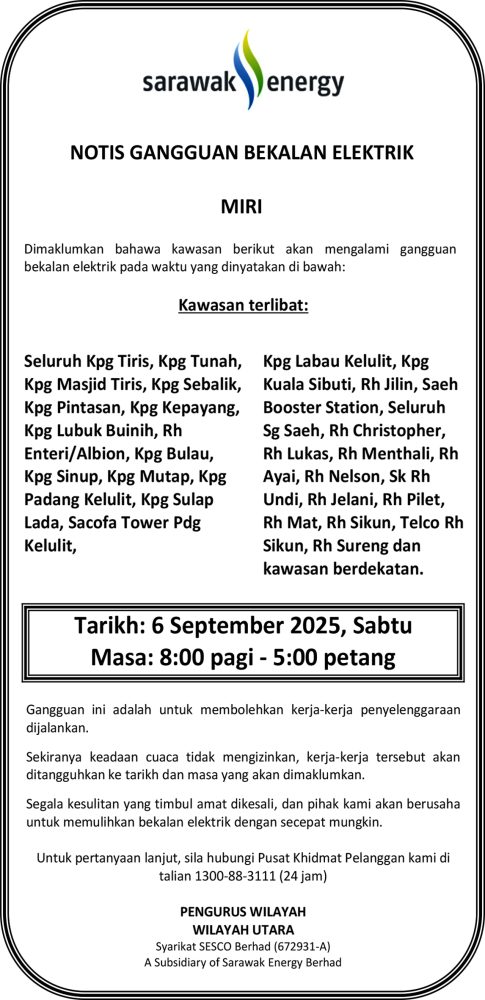 sarawak energy

NOTIS GANGGUAN BEKALAN ELEKTRIK

MIRI

Dimaklumkan bahawa kawasan berikut akan mengalami gangguan bekalan elektrik pada waktu yang dinyatakan di bawah:

Kawasan terlibat:

Seluruh Kpg Tiris, Kpg Tunah, Kpg Masjid Tiris, Kpg Sebalik, Kpg Pintasan, Kpg Kepayang, Kpg Lubuk Buinih, Rh Enteri/Albion, Kpg Bulau, Kpg Sinup, Kpg Mutap, Kpg Padang Kelulit, Kpg Sulap Lada, Sacofa Tower Pdg Kelulit,

Kpg Labau Kelulit, Kpg Kuala Sibuti, Rh Jilin, Saeh Booster Station, Seluruh Sg Saeh, Rh Christopher, Rh Lukas, Rh Menthali, Rh Ayai, Rh Nelson, Sk Rh Undi, Rh Jelani, Rh Pilet, Rh Mat, Rh Sikun, Telco Rh Sikun, Rh Sureng dan kawasan berdekatan.

Tarikh: 6 September 2025, Sabtu
Masa: 8:00 pagi - 5:00 petang

Gangguan ini adalah untuk membolehkan kerja-kerja penyelenggaraan dijalankan.

Sekiranya keadaan cuaca tidak mengizinkan, kerja-kerja tersebut akan ditangguhkan ke tarikh dan masa yang akan dimaklumkan.

Segala kesulitan yang timbul amat dikesali, dan pihak kami akan berusaha untuk memulihkan bekalan elektrik dengan secepat mungkin.

Untuk pertanyaan lanjut, sila hubungi Pusat Khidmat Pelanggan kami di talian 1300-88-3111 (24 jam)

PENGURUS WILAYAH
WILAYAH UTARA
Syarikat SESCO Berhad (672931-A)
A Subsidiary of Sarawak Energy Berhad